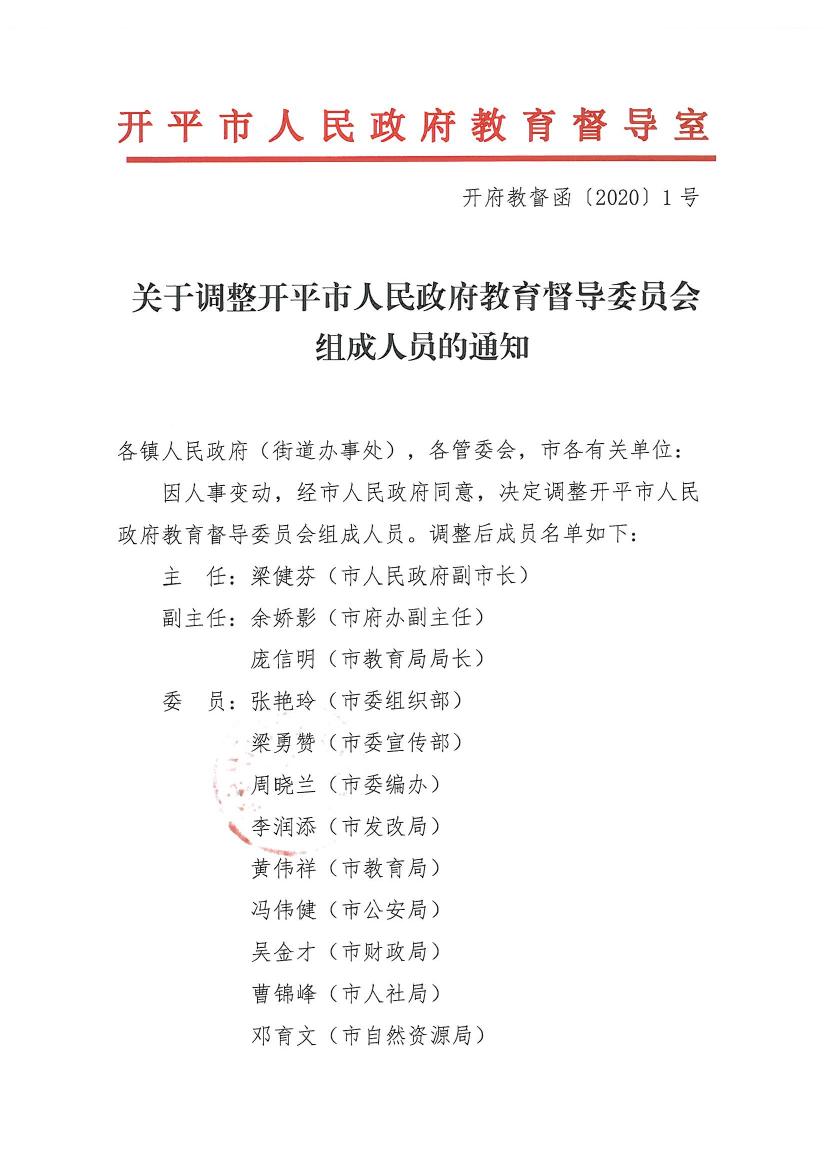 开平市人民政府教育督导室

开府教督函〔2020〕1号

关于调整开平市人民政府教育督导委员会组成人员的通知

各镇人民政府（街道办事处），各管委会，市各有关单位：

因人事变动，经市人民政府同意，决定调整开平市人民政府教育督导委员会组成人员。调整后成员名单如下：

主　任：梁健芬（市人民政府副市长）

副主任：余娇影（市府办副主任）

庞信明（市教育局局长）

委　员：张艳玲（市委组织部）

梁勇赞（市委宣传部）

周晓兰（市委编办）

李润添（市发改局）

黄伟祥（市教育局）

冯伟健（市公安局）

吴金才（市财政局）

曹锦峰（市人社局）

邓育文（市自然资源局）